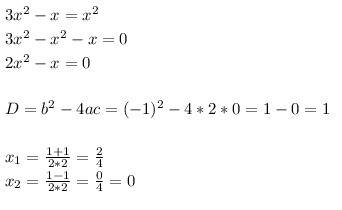 $3x^2 - x = x^2$
$3x^2 - x^2 - x = 0$
$2x^2 - x = 0$

$D = b^2 - 4ac = (-1)^2 - 4 * 2 * 0 = 1 - 0 = 1$

$x_1 = \frac{1+1}{2*2} = \frac{2}{4}$
$x_2 = \frac{1-1}{2*2} = \frac{0}{4} = 0$